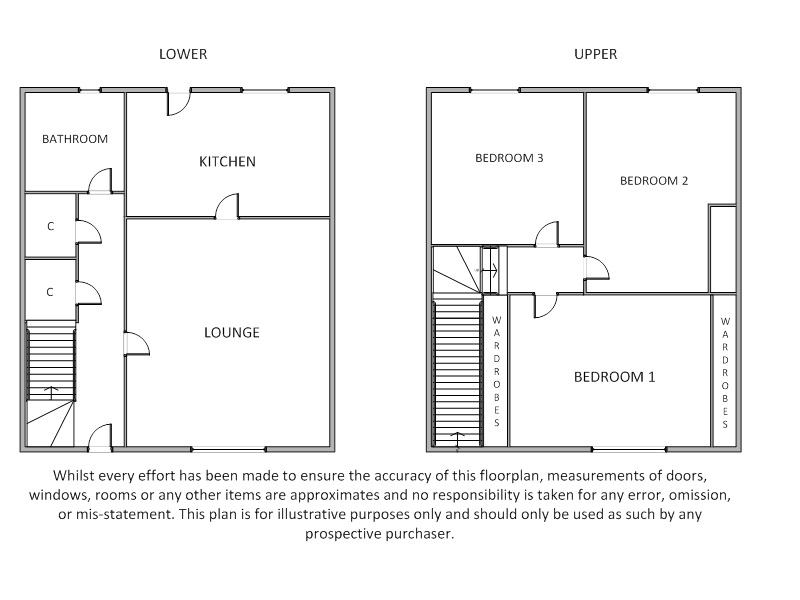 LOWER

BATHROOM

KITCHEN

C

C

LOUNGE

UPPER

BEDROOM 3

BEDROOM 2

WARDROBES

BEDROOM 1

WARDROBES

Whilst every effort has been made to ensure the accuracy of this floorplan, measurements of doors, windows, rooms or any other items are approximates and no responsibility is taken for any error, omission, or mis-statement. This plan is for illustrative purposes only and should only be used as such by any prospective purchaser.